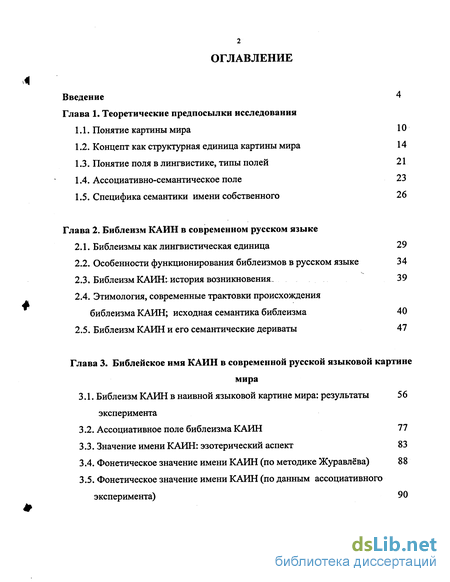 2

ОГЛАВЛЕНИЕ

Введение 4

Глава 1. Теоретические предпосылки исследования

1.1. Понятие картины мира 10

1.2. Концепт как структурная единица картины мира 14

1.3. Понятие поля в лингвистике, типы полей 21

1.4. Ассоциативно-семантическое поле 23

1.5. Специфика семантики имени собственного 26

Глава 2. Библеизм КАИН в современном русском языке

2.1. Библеизмы как лингвистическая единица 29

2.2. Особенности функционирования библеизмов в русском языке 34

2.3. Библеизм КАИН: история возникновения 39

2.4. Этимология, современные трактовки происхождения библеизма КАИН; исходная семантика библеизма 40

2.5. Библеизм КАИН и его семантические дериваты 47

Глава 3. Библейское имя КАИН в современной русской языковой картине мира

3.1. Библеизм КАИН в наивной языковой картине мира: результаты эксперимента 56

3.2. Ассоциативное поле библеизма КАИН 77

3.3. Значение имени КАИН: эзотерический аспект 83

3.4. Фонетическое значение имени КАИН (по методике Журавлёва) 88

3.5. Фонетическое значение имени КАИН (по данным ассоциативного эксперимента) 90

dsLib.net
библиотека диссертаций